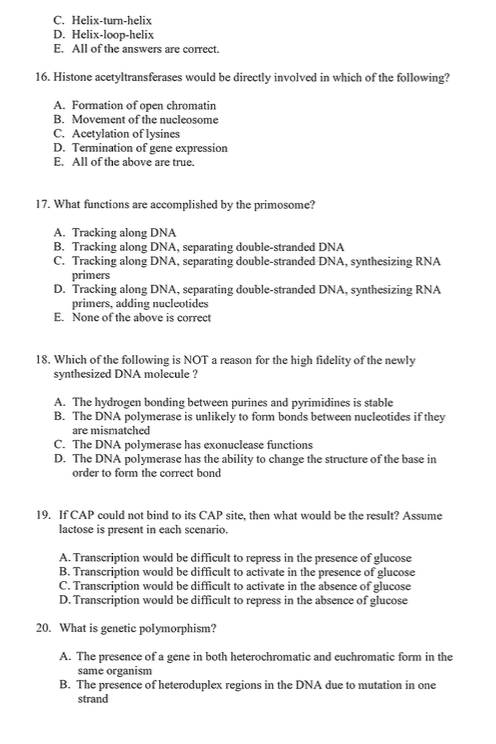 C. Helix-turn-helix
D. Helix-loop-helix
E. All of the answers are correct.

16. Histone acetyltransferases would be directly involved in which of the following?

A. Formation of open chromatin
B. Movement of the nucleosome
C. Acetylation of lysines
D. Termination of gene expression
E. All of the above are true.

17. What functions are accomplished by the primosome?

A. Tracking along DNA
B. Tracking along DNA, separating double-stranded DNA
C. Tracking along DNA, separating double-stranded DNA, synthesizing RNA primers
D. Tracking along DNA, separating double-stranded DNA, synthesizing RNA primers, adding nucleotides
E. None of the above is correct

18. Which of the following is NOT a reason for the high fidelity of the newly synthesized DNA molecule ?

A. The hydrogen bonding between purines and pyrimidines is stable
B. The DNA polymerase is unlikely to form bonds between nucleotides if they are mismatched
C. The DNA polymerase has exonuclease functions
D. The DNA polymerase has the ability to change the structure of the base in order to form the correct bond

19. If CAP could not bind to its CAP site, then what would be the result? Assume lactose is present in each scenario.

A. Transcription would be difficult to repress in the presence of glucose
B. Transcription would be difficult to activate in the presence of glucose
C. Transcription would be difficult to activate in the absence of glucose
D. Transcription would be difficult to repress in the absence of glucose

20. What is genetic polymorphism?

A. The presence of a gene in both heterochromatic and euchromatic form in the same organism
B. The presence of heteroduplex regions in the DNA due to mutation in one strand